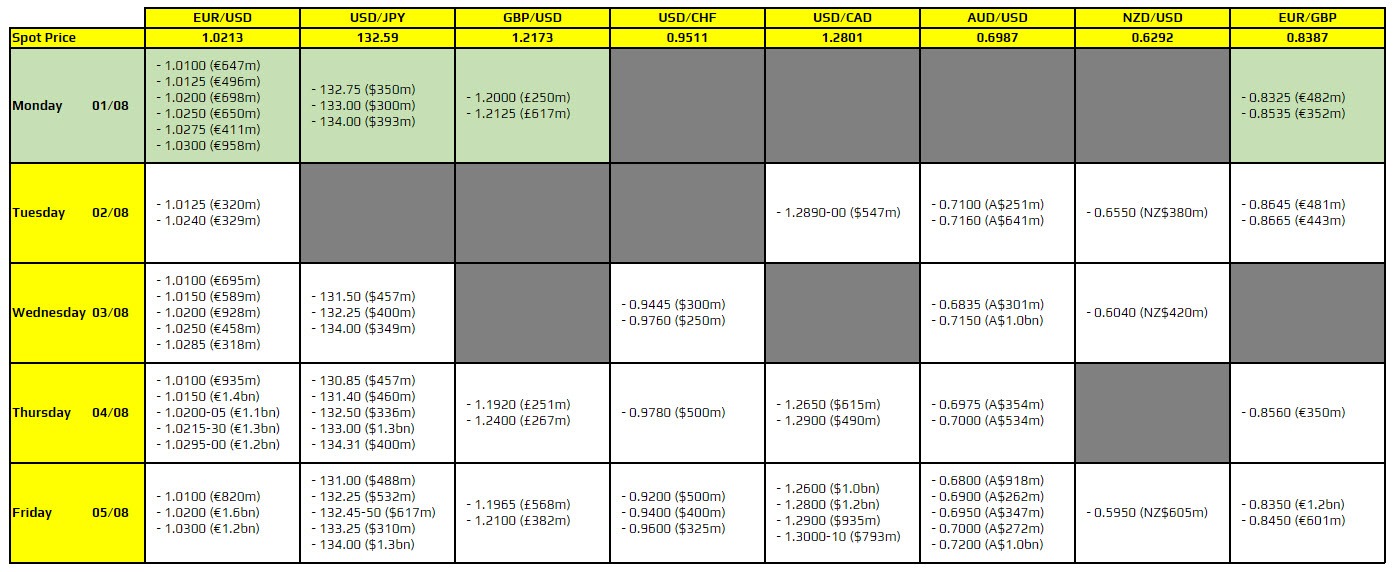 | | EUR/USD | USD/JPY | GBP/USD | USD/CHF | USD/CAD | AUD/USD | NZD/USD | EUR/GBP |
|---|---|---|---|---|---|---|---|---|
| Spot Price | 1.0213 | 132.59 | 1.2173 | 0.9511 | 1.2801 | 0.6987 | 0.6292 | 0.8387 |
| Monday 01/08 | - 1.0100 (€647m) - 1.0125 (€496m) - 1.0200 (€698m) - 1.0250 (€650m) - 1.0275 (€411m) - 1.0300 (€958m) | - 132.75 ($350m) - 133.00 ($300m) - 134.00 ($393m) | - 1.2000 (£250m) - 1.2125 (£617m) | | | | | - 0.8325 (€482m) - 0.8535 (€352m) |
| Tuesday 02/08 | - 1.0125 (€320m) - 1.0240 (€329m) | | | | - 1.2890-00 ($547m) | - 0.7100 (A$251m) - 0.7160 (A$641m) | - 0.6550 (NZ$380m) | - 0.8645 (€481m) - 0.8665 (€443m) |
| Wednesday 03/08 | - 1.0100 (€695m) - 1.0150 (€589m) - 1.0200 (€928m) - 1.0250 (€458m) - 1.0285 (€318m) | - 131.50 ($457m) - 132.25 ($400m) - 134.00 ($349m) | | - 0.9445 ($300m) - 0.9760 ($250m) | | - 0.6835 (A$301m) - 0.7150 (A$1.0bn) | - 0.6040 (NZ$420m) | |
| Thursday 04/08 | - 1.0100 (€935m) - 1.0150 (€1.4bn) - 1.0200-05 (€1.1bn) - 1.0215-30 (€1.3bn) - 1.0295-00 (€1.2bn) | - 130.85 ($457m) - 131.40 ($460m) - 132.50 ($336m) - 133.00 ($1.3bn) - 134.31 ($400m) | - 1.1920 (£251m) - 1.2400 (£267m) | - 0.9780 ($500m) | - 1.2650 ($615m) - 1.2900 ($490m) | - 0.6975 (A$354m) - 0.7000 (A$534m) | | - 0.8560 (€350m) |
| Friday 05/08 | - 1.0100 (€820m) - 1.0200 (€1.6bn) - 1.0300 (€1.2bn) | - 131.00 ($488m) - 132.25 ($532m) - 132.45-50 ($617m) - 133.25 ($310m) - 134.00 ($1.3bn) | - 1.1965 (£568m) - 1.2100 (£382m) | - 0.9200 ($500m) - 0.9400 ($400m) - 0.9600 ($325m) | - 1.2600 ($1.0bn) - 1.2800 ($1.2bn) - 1.2900 ($935m) - 1.3000-10 ($793m) | - 0.6800 (A$918m) - 0.6900 (A$262m) - 0.6950 (A$347m) - 0.7000 (A$272m) - 0.7200 (A$1.0bn) | - 0.5950 (NZ$605m) | - 0.8350 (€1.2bn) - 0.8450 (€601m) |